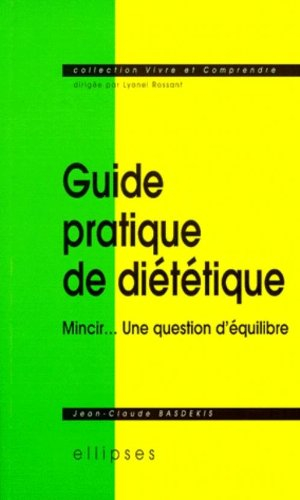 collection Vivre et Comprendre
dirigée par Lyonel Rossant

Guide pratique de diététique

Mincir... Une question d'équilibre

Jean-Claude BASDEKIS

ellipses